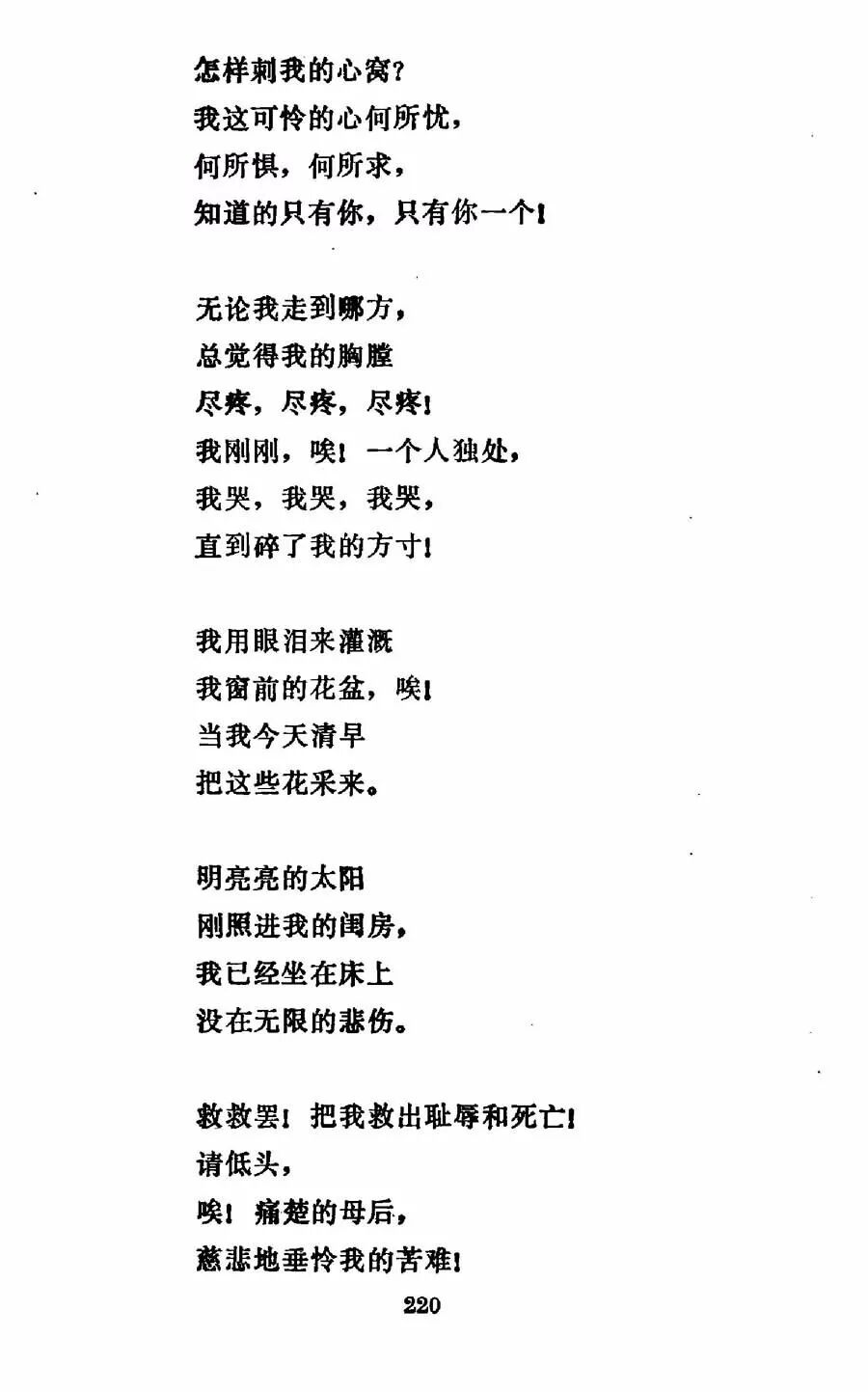 怎样刺我的心窝？
我这可怜的心何所忧，
何所惧，何所求，
知道的只有你，只有你一个！

无论我走到哪方，
总觉得我的胸膛
尽疼，尽疼，尽疼！
我刚刚，唉！一个人独处，
我哭，我哭，我哭，
直到碎了我的方寸！

我用眼泪来灌溉
我窗前的花盆，唉！
当我今天清早
把这些花采来。

明亮亮的太阳
刚照进我的闺房，
我已经坐在床上
没在无限的悲伤。

救救罢！把我救出耻辱和死亡！
请低头，
唉！痛楚的母后，
慈悲地垂怜我的苦难！

220